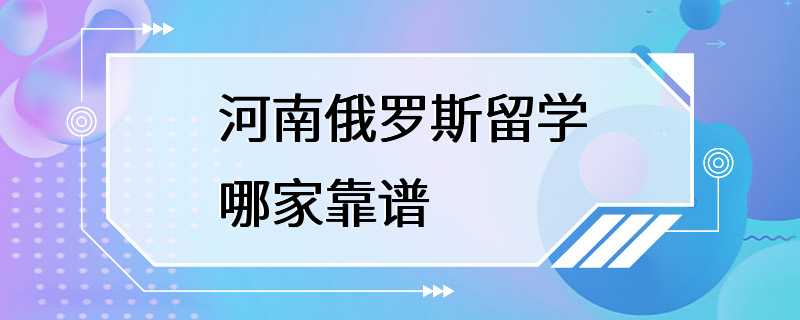 河南俄罗斯留学
哪家靠谱